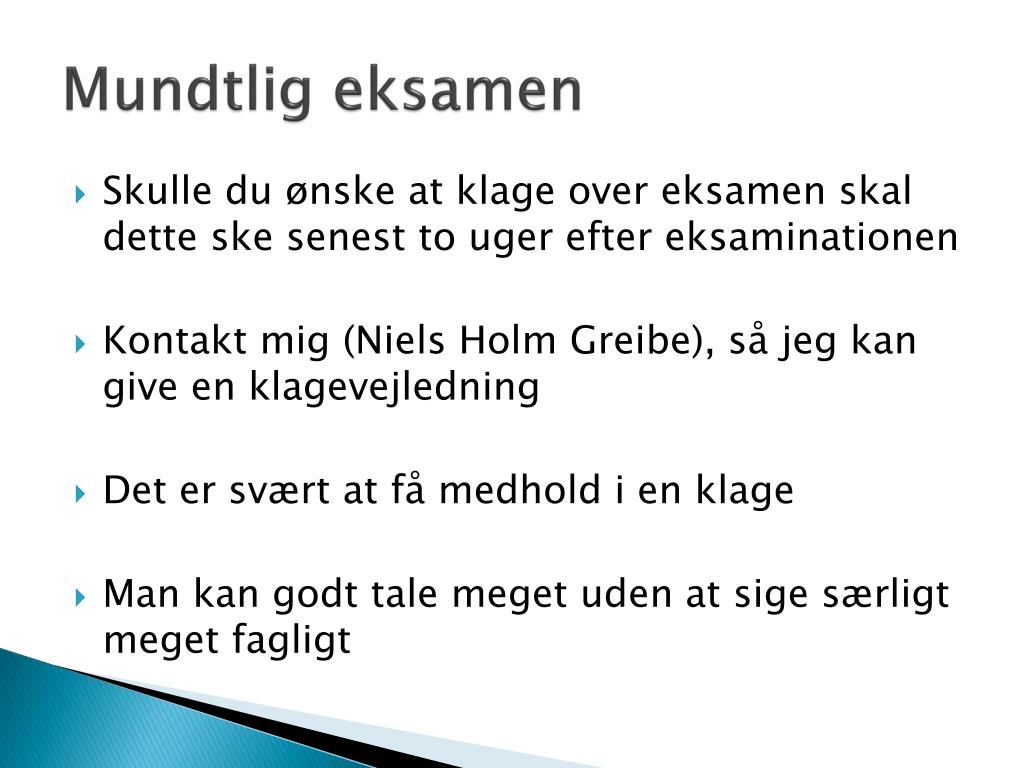 Mundtlig eksamen

Skulle du ønske at klage over eksamen skal dette ske senest to uger efter eksaminationen

Kontakt mig (Niels Holm Greibe), så jeg kan give en klagevejledning

Det er svært at få medhold i en klage

Man kan godt tale meget uden at sige særligt meget fagligt